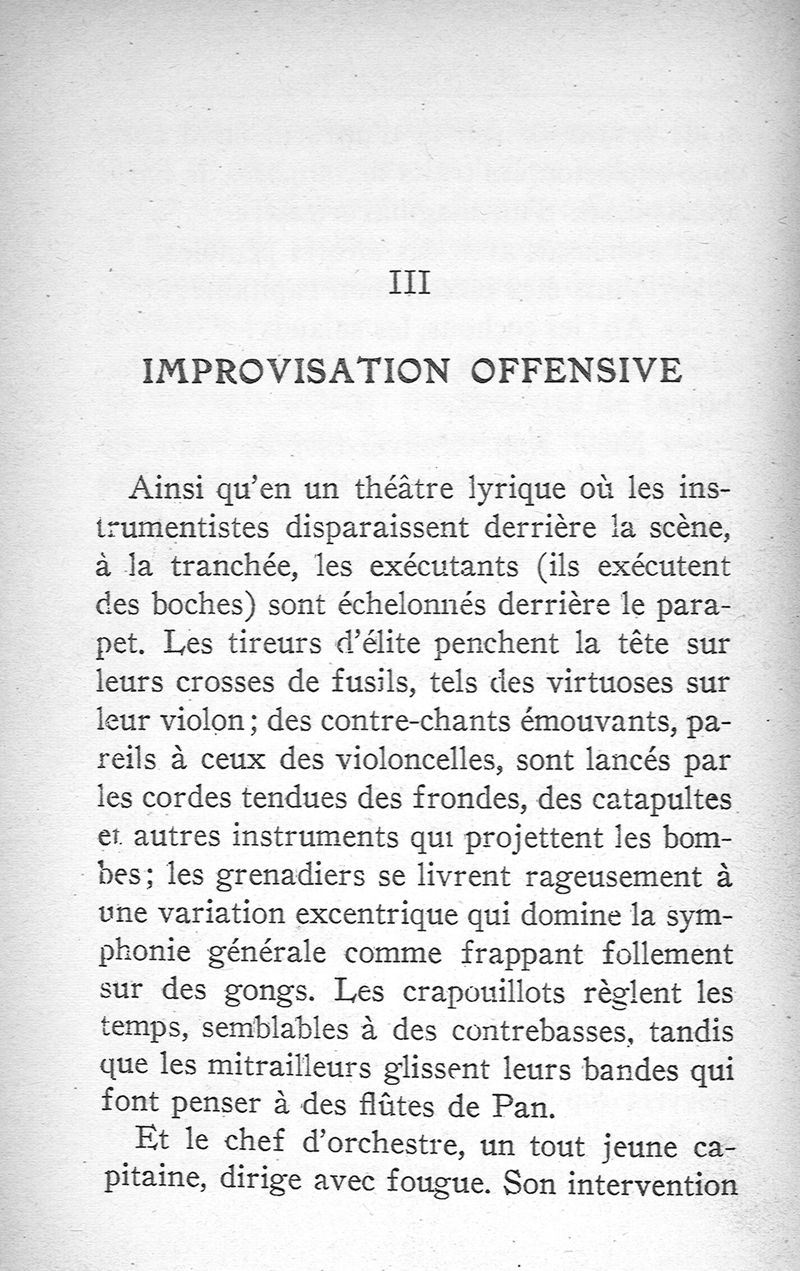 III

IMPROVISATION OFFENSIVE

Ainsi qu'en un théâtre lyrique où les instrumentistes disparaissent derrière la scène, à la tranchée, les exécutants (ils exécutent des boches) sont échelonnés derrière le parapet. Les tireurs d'élite penchent la tête sur leurs crosses de fusils, tels des virtuoses sur leur violon; des contre-chants émouvants, pareils à ceux des violoncelles, sont lancés par les cordes tendues des frondes, des catapultes et autres instruments qui projettent les bombes; les grenadiers se livrent rageusement à une variation excentrique qui domine la symphonie générale comme frappant follement sur des gongs. Les crapouillots règlent les temps, semblables à des contrebasses, tandis que les mitrailleurs glissent leurs bandes qui font penser à des flûtes de Pan.

Et le chef d'orchestre, un tout jeune capitaine, dirige avec fougue. Son intervention